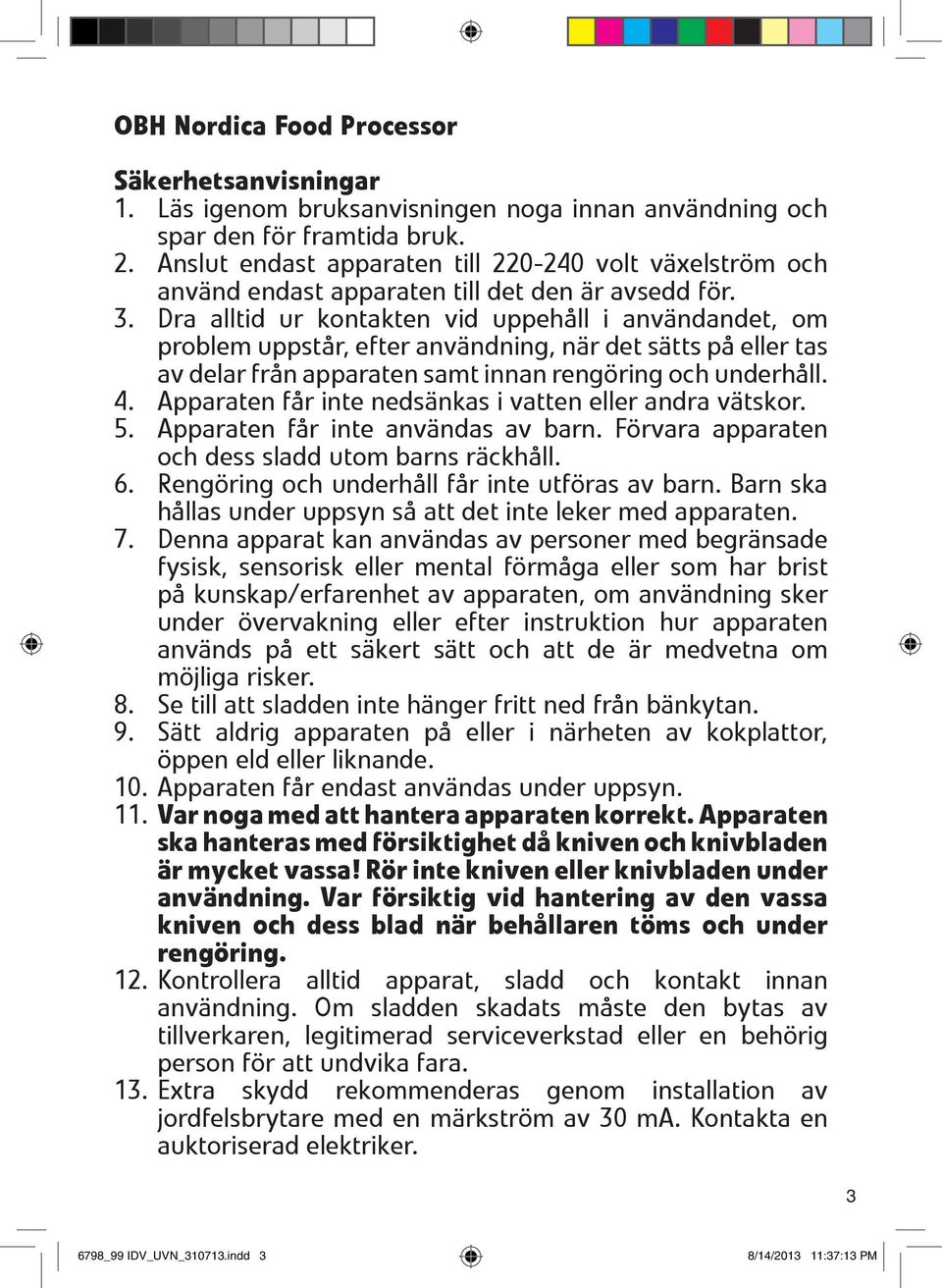 OBH Nordica Food Processor

Säkerhetsanvisningar
1. Läs igenom bruksanvisningen noga innan användning och spar den för framtida bruk.
2. Anslut endast apparaten till 220-240 volt växelström och använd endast apparaten till det den är avsedd för.
3. Dra alltid ur kontakten vid uppehåll i användandet, om problem uppstår, efter användning, när det sätts på eller tas av delar från apparaten samt innan rengöring och underhåll.
4. Apparaten får inte nedsänkas i vatten eller andra vätskor.
5. Apparaten får inte användas av barn. Förvara apparaten och dess sladd utom barns räckhåll.
6. Rengöring och underhåll får inte utföras av barn. Barn ska hållas under uppsyn så att det inte leker med apparaten.
7. Denna apparat kan användas av personer med begränsade fysisk, sensorisk eller mental förmåga eller som har brist på kunskap/erfarenhet av apparaten, om användning sker under övervakning eller efter instruktion hur apparaten används på ett säkert sätt och att de är medvetna om möjliga risker.
8. Se till att sladden inte hänger fritt ned från bänkytan.
9. Sätt aldrig apparaten på eller i närheten av kokplattor, öppen eld eller liknande.
10. Apparaten får endast användas under uppsyn.
11. Var noga med att hantera apparaten korrekt. Apparaten ska hanteras med försiktighet då kniven och knivbladen är mycket vassa! Rör inte kniven eller knivbladen under användning. Var försiktig vid hantering av den vassa kniven och dess blad när behållaren töms och under rengöring.
12. Kontrollera alltid apparat, sladd och kontakt innan användning. Om sladden skadats måste den bytas av tillverkaren, legitimerad serviceverkstad eller en behörig person för att undvika fara.
13. Extra skydd rekommenderas genom installation av jordfelsbrytare med en märkström av 30 mA. Kontakta en auktoriserad elektriker.

3

6798_99 IDV_UVN_310713.indd 3 8/14/2013 11:37:13 PM